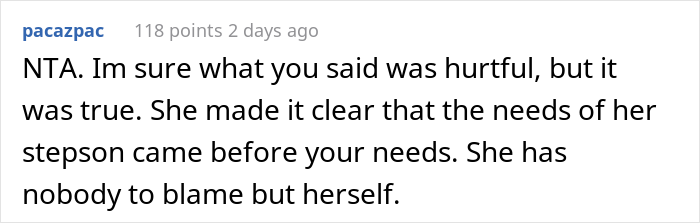 pacazpac 118 points 2 days ago

NTA. Im sure what you said was hurtful, but it was true. She made it clear that the needs of her stepson came before your needs. She has nobody to blame but herself.